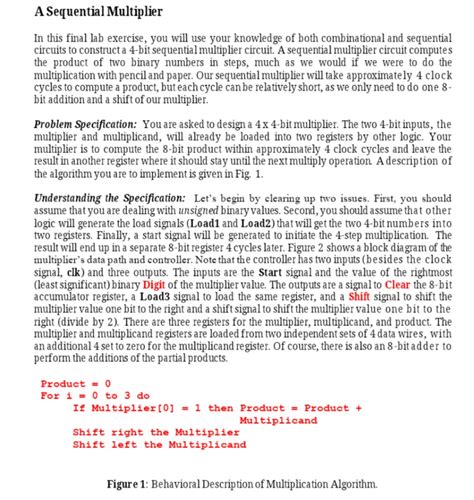 A Sequential Multiplier

In this final lab exercise, you will use your knowledge of both combinational and sequential circuits to construct a 4-bit sequential multiplier circuit. A sequential multiplier circuit computes the product of two binary numbers in steps, much as we would if we were to do the multiplication with pencil and paper. Our sequential multiplier will take approximately 4 clock cycles to compute a product, but each cycle can be relatively short, as we only need to do one 8-bit addition and a shift of our multiplier.

Problem Specification: You are asked to design a 4 x 4-bit multiplier. The two 4-bit inputs, the multiplier and multiplicand, will already be loaded into two registers by other logic. Your multiplier is to compute the 8-bit product within approximately 4 clock cycles and leave the result in another register where it should stay until the next multiply operation. A description of the algorithm you are to implement is given in Fig. 1.

Understanding the Specification: Let's begin by clearing up two issues. First, you should assume that you are dealing with unsigned binary values. Second, you should assume that other logic will generate the load signals (Load1 and Load2) that will get the two 4-bit numbers into two registers. Finally, a start signal will be generated to initiate the 4-step multiplication. The result will end up in a separate 8-bit register 4 cycles later. Figure 2 shows a block diagram of the multiplier's data path and controller. Note that the controller has two inputs (besides the clock signal, clk) and three outputs. The inputs are the Start signal and the value of the rightmost (least significant) binary Digit of the multiplier value. The outputs are a signal to Clear the 8-bit accumulator register, a Load3 signal to load the same register, and a Shift signal to shift the multiplier value one bit to the right and a shift signal to shift the multiplier value one bit to the right (divide by 2). There are three registers for the multiplier, multiplicand, and product. The multiplier and multiplicand registers are loaded from two independent sets of 4 data wires, with an additional 4 set to zero for the multiplicand register. Of course, there is also an 8-bit adder to perform the additions of the partial products.

Product = 0
For i = 0 to 3 do
If Multiplier[0] = 1 then Product = Product + Multiplicand
Shift right the Multiplier
Shift left the Multiplicand

Figure 1: Behavioral Description of Multiplication Algorithm.